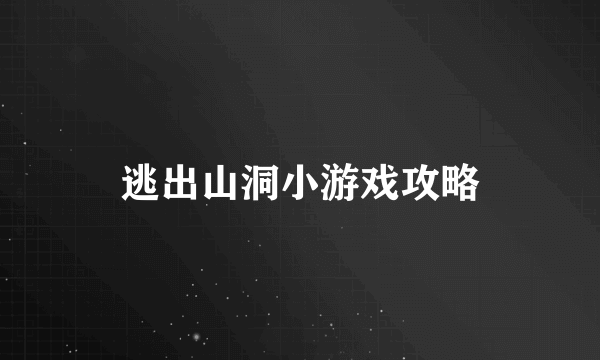 逃出山洞小游戏攻略